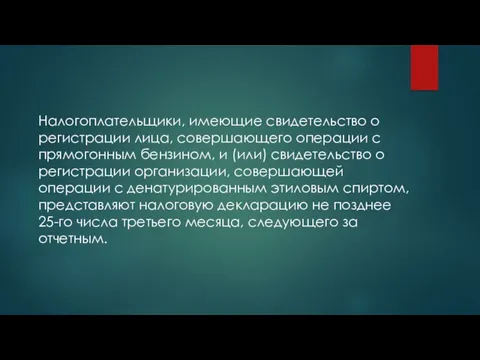 Налогоплательщики, имеющие свидетельство о регистрации лица, совершающего операции с прямогонным бензином, и (или) свидетельство о регистрации организации, совершающей операции с денатурированным этиловым спиртом, представляют налоговую декларацию не позднее 25-го числа третьего месяца, следующего за отчетным.